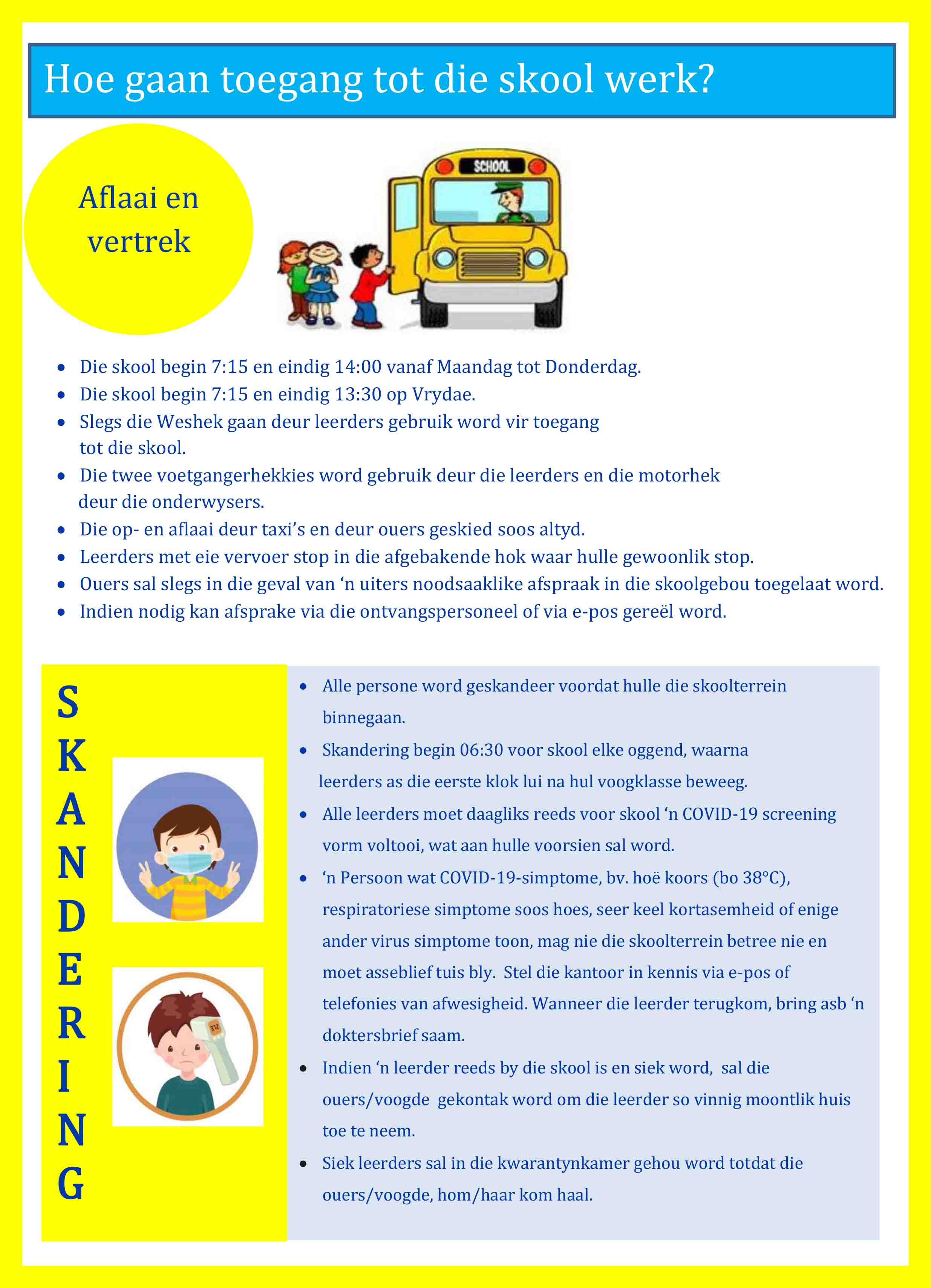 Hoe gaan toegang tot die skool werk?

Aflaai en vertrek

SCHOOL

- Die skool begin 7:15 en eindig 14:00 vanaf Maandag tot Donderdag.
- Die skool begin 7:15 en eindig 13:30 op Vrydae.
- Slegs die Weshek gaan deur leerders gebruik word vir toegang tot die skool.
- Die twee voetgangerhekkies word gebruik deur die leerders en die motorhek deur die onderwysers.
- Die op- en aflaai deur taxi's en deur ouers geskied soos altyd.
- Leerders met eie vervoer stop in die afgebakende hok waar hulle gewoonlik stop.
- Ouers sal slegs in die geval van 'n uiters noodsaaklike afspraak in die skoolgebou toegelaat word.
- Indien nodig kan afsprake via die ontvangspersoneel of via e-pos gereël word.

SKANDERING

- Alle persone word geskandeer voordat hulle die skoolterrein binnegaan.
- Skandering begin 06:30 voor skool elke oggend, waarna leerders as die eerste klok lui na hul voogklasse beweeg.
- Alle leerders moet daagliks reeds voor skool 'n COVID-19 screening vorm voltooi, wat aan hulle voorsien sal word.
- 'n Persoon wat COVID-19-simptome, bv. hoë koors (bo 38°C), respiratoriese simptome soos hoes, seer keel kortasemheid of enige ander virus simptome toon, mag nie die skoolterrein betree nie en moet asseblief tuis bly. Stel die kantoor in kennis via e-pos of telefonies van afwesigheid. Wanneer die leerder terugkom, bring asb 'n doktersbrief saam.
- Indien 'n leerder reeds by die skool is en siek word, sal die ouers/voogde gekontak word om die leerder so vinnig moontlik huis toe te neem.
- Siek leerders sal in die kwarantynkamer gehou word totdat die ouers/voogde, hom/haar kom haal.